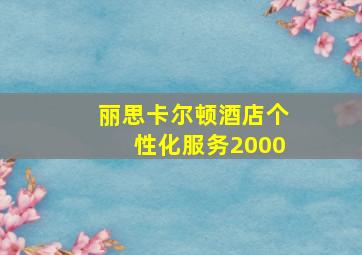 丽思卡尔顿酒店个性化服务2000